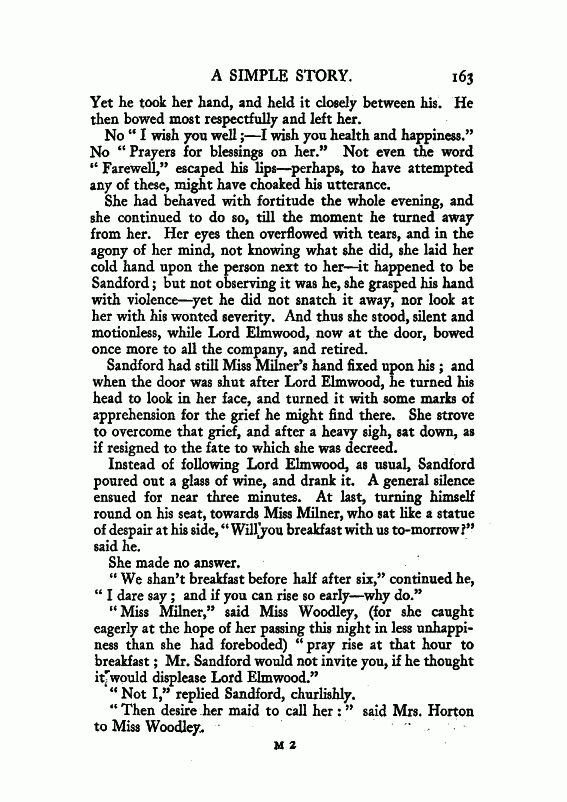 A SIMPLE STORY. 163

Yet he took her hand, and held it closely between his. He then bowed most respectfully and left her.

No "I wish you well;—I wish you health and happiness." No "Prayers for blessings on her." Not even the word "Farewell," escaped his lips—perhaps, to have attempted any of these, might have choaked his utterance.

She had behaved with fortitude the whole evening, and she continued to do so, till the moment he turned away from her. Her eyes then overflowed with tears, and in the agony of her mind, not knowing what she did, she laid her cold hand upon the person next to her—it happened to be Sandford; but not observing it was he, she grasped his hand with violence—yet he did not snatch it away, nor look at her with his wonted severity. And thus she stood, silent and motionless, while Lord Elmwood, now at the door, bowed once more to all the company, and retired.

Sandford had still Miss Milner's hand fixed upon his; and when the door was shut after Lord Elmwood, he turned his head to look in her face, and turned it with some marks of apprehension for the grief he might find there. She strove to overcome that grief, and after a heavy sigh, sat down, as if resigned to the fate to which she was decreed.

Instead of following Lord Elmwood, as usual, Sandford poured out a glass of wine, and drank it. A general silence ensued for near three minutes. At last, turning himself round on his seat, towards Miss Milner, who sat like a statue of despair at his side, "Will you breakfast with us to-morrow?" said he.

She made no answer.

"We shan't breakfast before half after six," continued he, "I dare say; and if you can rise so early—why do."

"Miss Milner," said Miss Woodley, (for she caught eagerly at the hope of her passing this night in less unhappiness than she had foreboded) "pray rise at that hour to breakfast; Mr. Sandford would not invite you, if he thought it would displease Lord Elmwood."

"Not I," replied Sandford, churlishly.

"Then desire her maid to call her:" said Mrs. Horton to Miss Woodley.

M 2